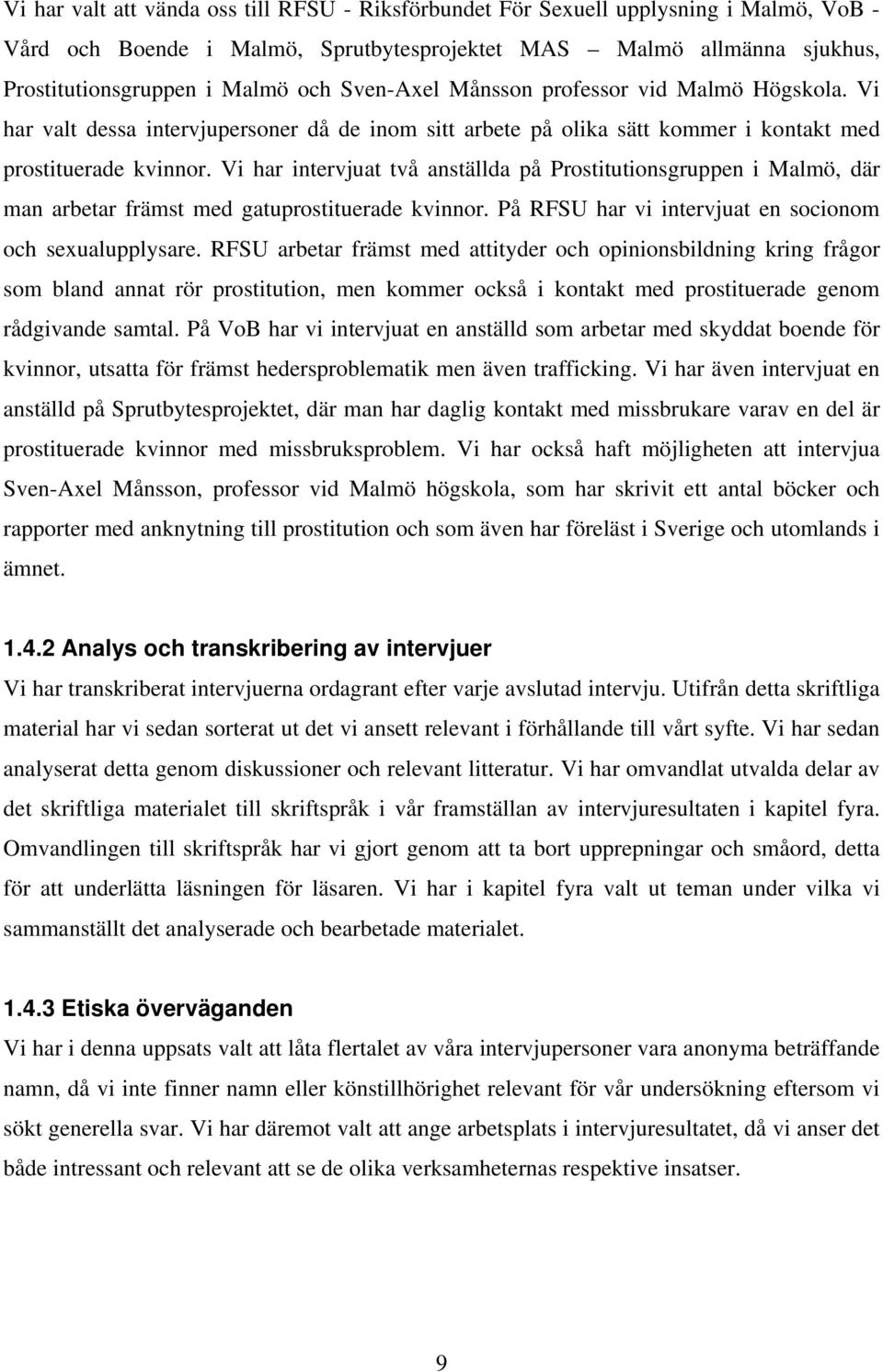 Vi har valt att vända oss till RFSU - Riksförbundet För Sexuell upplysning i Malmö, VoB - Vård och Boende i Malmö, Sprutbytesprojektet MAS – Malmö allmänna sjukhus, Prostitutionsgruppen i Malmö och Sven-Axel Månsson professor vid Malmö Högskola. Vi har valt dessa intervjupersoner då de inom sitt arbete på olika sätt kommer i kontakt med prostituerade kvinnor. Vi har intervjuat två anställda på Prostitutionsgruppen i Malmö, där man arbetar främst med gatuprostituerade kvinnor. På RFSU har vi intervjuat en socionom och sexualupplysare. RFSU arbetar främst med attityder och opinionsbildning kring frågor som bland annat rör prostitution, men kommer också i kontakt med prostituerade genom rådgivande samtal. På VoB har vi intervjuat en anställd som arbetar med skyddat boende för kvinnor, utsatta för främst hedersproblematik men även trafficking. Vi har även intervjuat en anställd på Sprutbytesprojektet, där man har daglig kontakt med missbrukare varav en del är prostituerade kvinnor med missbruksproblem. Vi har också haft möjligheten att intervjua Sven-Axel Månsson, professor vid Malmö högskola, som har skrivit ett antal böcker och rapporter med anknytning till prostitution och som även har föreläst i Sverige och utomlands i ämnet.

1.4.2 Analys och transkribering av intervjuer
Vi har transkriberat intervjuerna ordagrant efter varje avslutad intervju. Utifrån detta skriftliga material har vi sedan sorterat ut det vi ansett relevant i förhållande till vårt syfte. Vi har sedan analyserat detta genom diskussioner och relevant litteratur. Vi har omvandlat utvalda delar av det skriftliga materialet till skriftspråk i vår framställan av intervjuresultaten i kapitel fyra. Omvandlingen till skriftspråk har vi gjort genom att ta bort upprepningar och småord, detta för att underlätta läsningen för läsaren. Vi har i kapitel fyra valt ut teman under vilka vi sammanställt det analyserade och bearbetade materialet.

1.4.3 Etiska överväganden
Vi har i denna uppsats valt att låta flertalet av våra intervjupersoner vara anonyma beträffande namn, då vi inte finner namn eller könstillhörighet relevant för vår undersökning eftersom vi sökt generella svar. Vi har däremot valt att ange arbetsplats i intervjuresultatet, då vi anser det både intressant och relevant att se de olika verksamheternas respektive insatser.

9